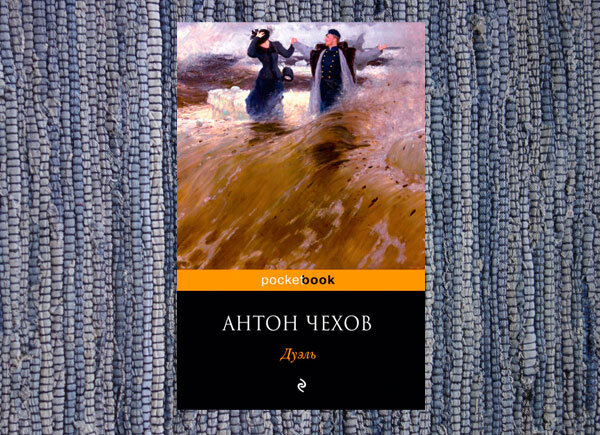 pocketbook

АНТОН ЧЕХОВ

Дуэль